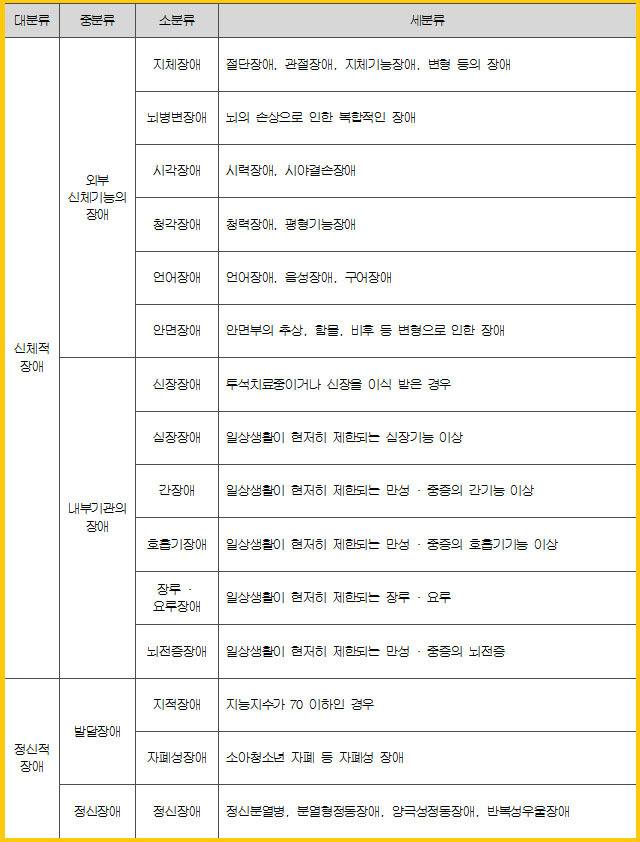 | 대분류 | 중분류 | 소분류 | 세분류 |
|---|---|---|---|
| 신체적 장애 | 외부 신체기능의 장애 | 지체장애 | 절단장애, 관절장애, 지체기능장애, 변형 등의 장애 |
| | | 뇌병변장애 | 뇌의 손상으로 인한 복합적인 장애 |
| | | 시각장애 | 시력장애, 시야결손장애 |
| | | 청각장애 | 청력장애, 평형기능장애 |
| | | 언어장애 | 언어장애, 음성장애, 구어장애 |
| | | 안면장애 | 안면부의 추상, 함몰, 비후 등 변형으로 인한 장애 |
| | 내부기관의 장애 | 신장장애 | 투석치료중이거나 신장을 이식 받은 경우 |
| | | 심장장애 | 일상생활이 현저히 제한되는 심장기능 이상 |
| | | 간장애 | 일상생활이 현저히 제한되는 만성 · 중증의 간기능 이상 |
| | | 호흡기장애 | 일상생활이 현저히 제한되는 만성 · 중증의 호흡기기능 이상 |
| | | 장루 · 요루장애 | 일상생활이 현저히 제한되는 장루 · 요루 |
| | | 뇌전증장애 | 일상생활이 현저히 제한되는 만성 · 중증의 뇌전증 |
| 정신적 장애 | 발달장애 | 지적장애 | 지능지수가 70 이하인 경우 |
| | | 자폐성장애 | 소아청소년 자폐 등 자폐성 장애 |
| | 정신장애 | 정신장애 | 정신분열병, 분열형정동장애, 양극성정동장애, 반복성우울장애 |